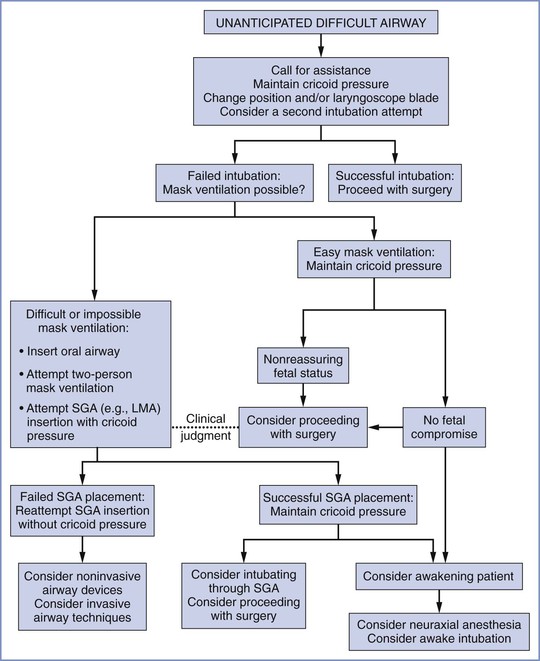 UNANTICIPATED DIFFICULT AIRWAY

Call for assistance
Maintain cricoid pressure
Change position and/or laryngoscope blade
Consider a second intubation attempt

Failed intubation:
Mask ventilation possible?

Successful intubation:
Proceed with surgery

Easy mask ventilation:
Maintain cricoid pressure

Difficult or impossible mask ventilation:

• Insert oral airway

• Attempt two-person mask ventilation

• Attempt SGA (e.g., LMA) insertion with cricoid pressure

Nonreassuring fetal status

Clinical judgment

Consider proceeding with surgery

No fetal compromise

Failed SGA placement:
Reattempt SGA insertion without cricoid pressure

Successful SGA placement:
Maintain cricoid pressure

Consider noninvasive airway devices
Consider invasive airway techniques

Consider intubating through SGA
Consider proceeding with surgery

Consider awakening patient

Consider neuraxial anesthesia
Consider awake intubation